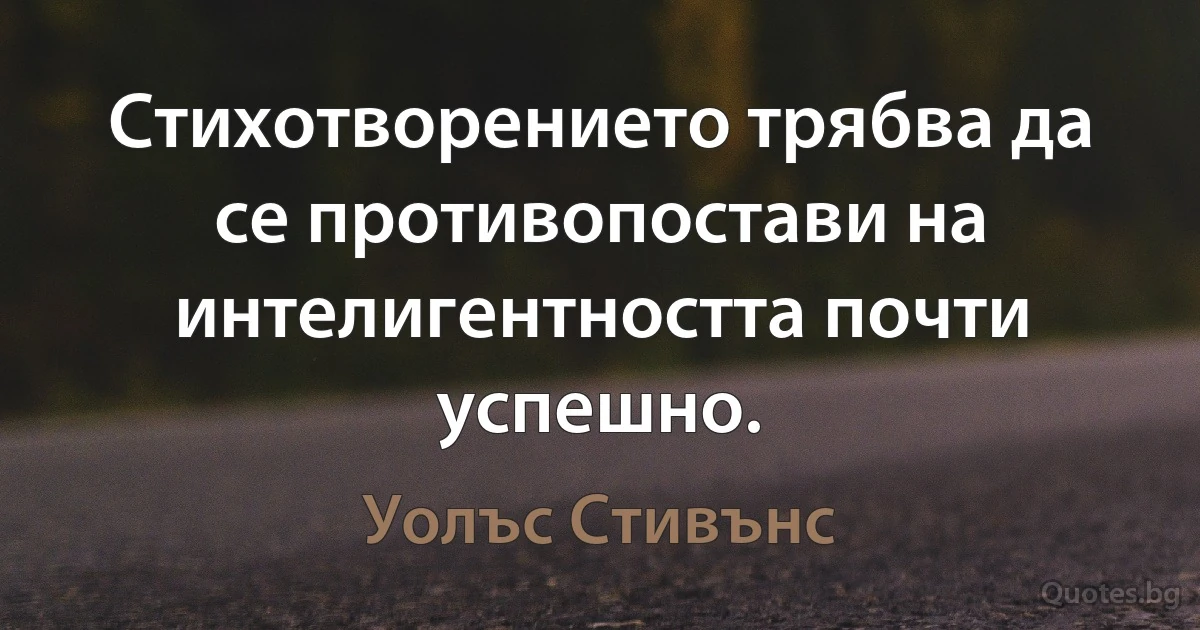 Стихотворението трябва да се противопостави на интелигентността почти успешно.

Уолъс Стивънс

Quotes.bg